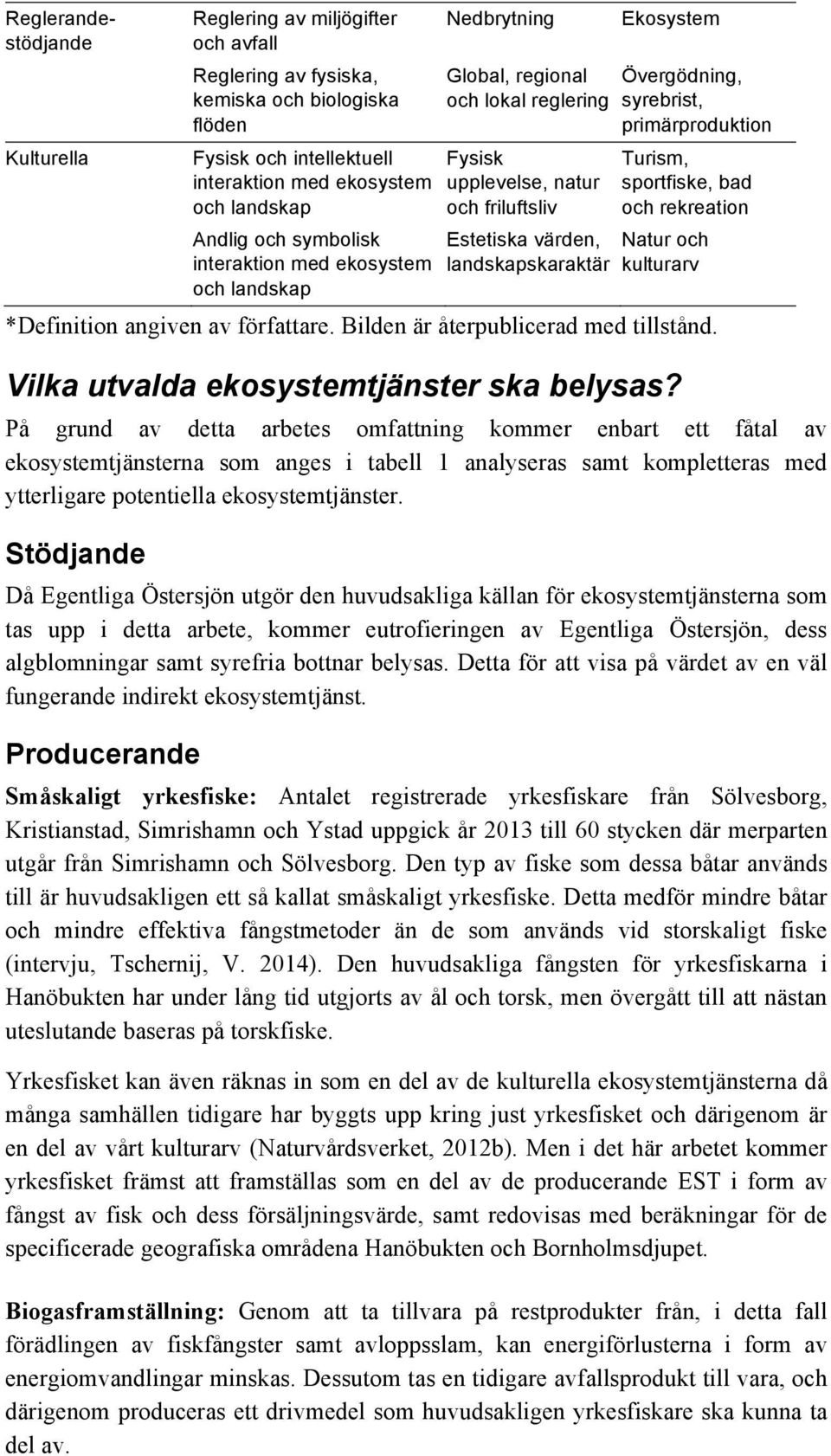 | Reglerande-stödjande | Reglering av miljögifter och avfall | Nedbrytning | Ekosystem |
|---|---|---|---|
| | Reglering av fysiska, kemiska och biologiska flöden | Global, regional och lokal reglering | Övergödning, syrebrist, primärproduktion |
| Kulturella | Fysisk och intellektuell interaktion med ekosystem och landskap | Fysisk upplevelse, natur och friluftsliv | Turism, sportfiske, bad och rekreation |
| | Andlig och symbolisk interaktion med ekosystem och landskap | Estetiska värden, landskapskaraktär | Natur och kulturarv |

*Definition angiven av författare. Bilden är återpublicerad med tillstånd.

Vilka utvalda ekosystemtjänster ska belysas?

På grund av detta arbetes omfattning kommer enbart ett fåtal av ekosystemtjänsterna som anges i tabell 1 analyseras samt kompletteras med ytterligare potentiella ekosystemtjänster.

Stödjande

Då Egentliga Östersjön utgör den huvudsakliga källan för ekosystemtjänsterna som tas upp i detta arbete, kommer eutrofieringen av Egentliga Östersjön, dess algblomningar samt syrefria bottnar belysas. Detta för att visa på värdet av en väl fungerande indirekt ekosystemtjänst.

Producerande

Småskaligt yrkesfiske: Antalet registrerade yrkesfiskare från Sölvesborg, Kristianstad, Simrishamn och Ystad uppgick år 2013 till 60 stycken där merparten utgår från Simrishamn och Sölvesborg. Den typ av fiske som dessa båtar används till är huvudsakligen ett så kallat småskaligt yrkesfiske. Detta medför mindre båtar och mindre effektiva fångstmetoder än de som används vid storskaligt fiske (intervju, Tschernij, V. 2014). Den huvudsakliga fångsten för yrkesfiskarna i Hanöbukten har under lång tid utgjorts av ål och torsk, men övergått till att nästan uteslutande baseras på torskfiske.

Yrkesfisket kan även räknas in som en del av de kulturella ekosystemtjänsterna då många samhällen tidigare har byggts upp kring just yrkesfisket och därigenom är en del av vårt kulturarv (Naturvårdsverket, 2012b). Men i det här arbetet kommer yrkesfisket främst att framställas som en del av de producerande EST i form av fångst av fisk och dess försäljningsvärde, samt redovisas med beräkningar för de specificerade geografiska områdena Hanöbukten och Bornholmsdjupet.

Biogasframställning: Genom att ta tillvara på restprodukter från, i detta fall förädlingen av fiskfångster samt avloppsslam, kan energiförlusterna i form av energiomvandlingar minskas. Dessutom tas en tidigare avfallsprodukt till vara, och därigenom produceras ett drivmedel som huvudsakligen yrkesfiskare ska kunna ta del av.